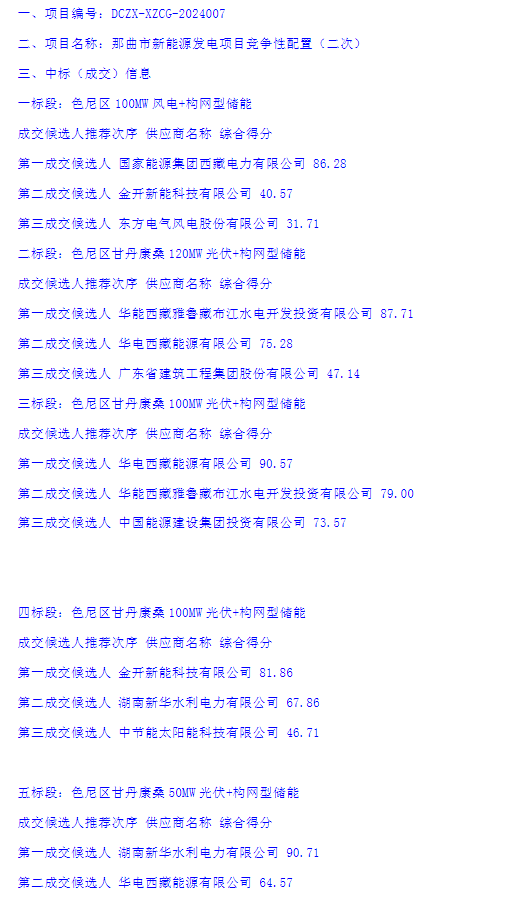 一、项目编号：DCZX-XZCG-2024007

二、项目名称：那曲市新能源发电项目竞争性配置（二次）

三、中标（成交）信息

一标段：色尼区 100MW 风电+构网型储能

成交候选人推荐次序 供应商名称 综合得分

第一成交候选人 国家能源集团西藏电力有限公司 86.28

第二成交候选人 金开新能科技有限公司 40.57

第三成交候选人 东方电气风电股份有限公司 31.71

二标段：色尼区甘丹康桑 120MW 光伏+构网型储能

成交候选人推荐次序 供应商名称 综合得分

第一成交候选人 华能西藏雅鲁藏布江水电开发投资有限公司 87.71

第二成交候选人 华电西藏能源有限公司 75.28

第三成交候选人 广东省建筑工程集团股份有限公司 47.14

三标段：色尼区甘丹康桑 100MW 光伏+构网型储能

成交候选人推荐次序 供应商名称 综合得分

第一成交候选人 华电西藏能源有限公司 90.57

第二成交候选人 华能西藏雅鲁藏布江水电开发投资有限公司 79.00

第三成交候选人 中国能源建设集团投资有限公司 73.57

四标段：色尼区甘丹康桑 100MW 光伏+构网型储能

成交候选人推荐次序 供应商名称 综合得分

第一成交候选人 金开新能科技有限公司 81.86

第二成交候选人 湖南新华水利电力有限公司 67.86

第三成交候选人 中节能太阳能科技有限公司 46.71

五标段：色尼区甘丹康桑 50MW 光伏+构网型储能

成交候选人推荐次序 供应商名称 综合得分

第一成交候选人 湖南新华水利电力有限公司 90.71

第二成交候选人 华电西藏能源有限公司 64.57